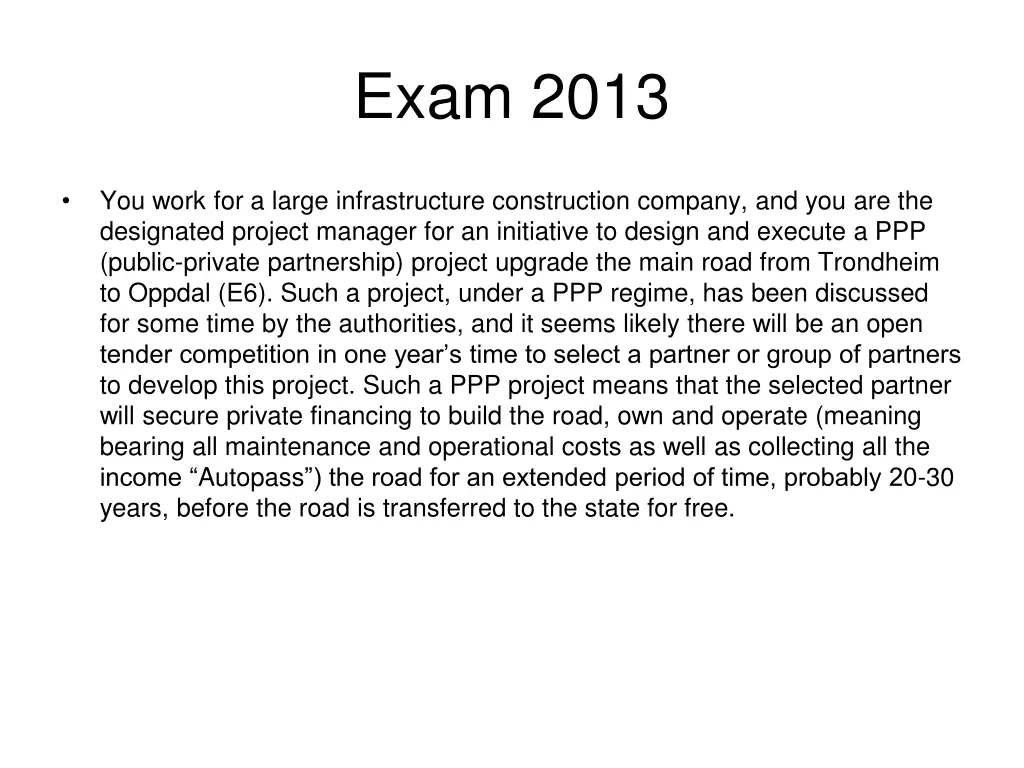 Exam 2013

• You work for a large infrastructure construction company, and you are the designated project manager for an initiative to design and execute a PPP (public-private partnership) project upgrade the main road from Trondheim to Oppdal (E6). Such a project, under a PPP regime, has been discussed for some time by the authorities, and it seems likely there will be an open tender competition in one year’s time to select a partner or group of partners to develop this project. Such a PPP project means that the selected partner will secure private financing to build the road, own and operate (meaning bearing all maintenance and operational costs as well as collecting all the income “Autopass”) the road for an extended period of time, probably 20-30 years, before the road is transferred to the state for free.